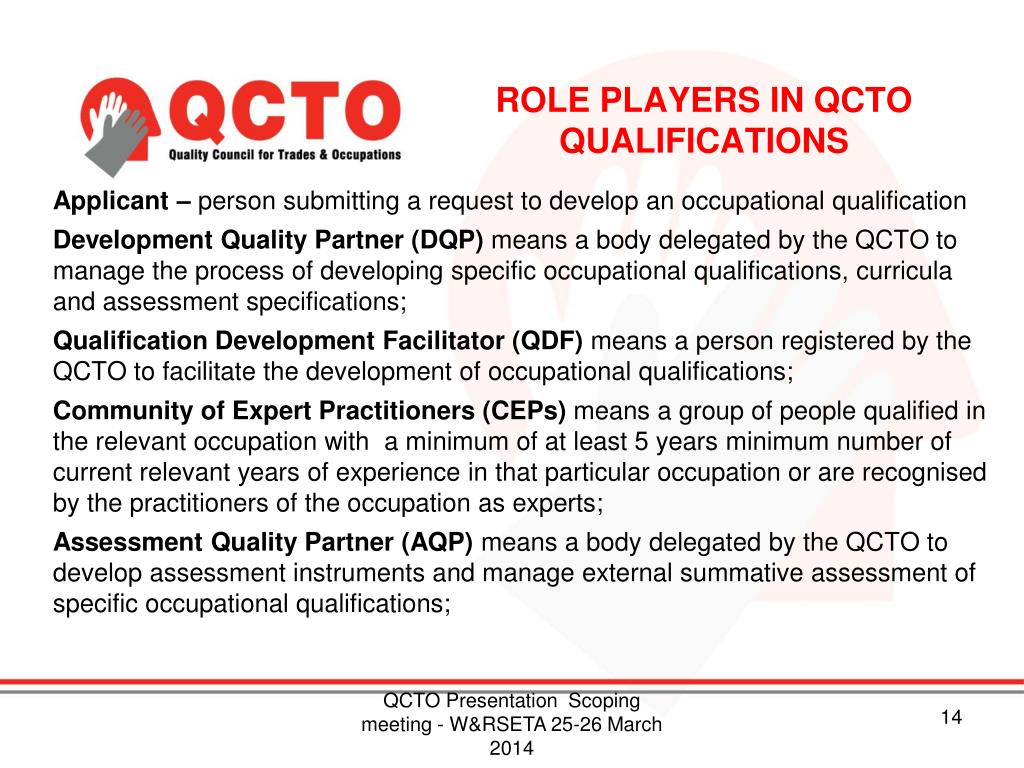 QCTO
Quality Council for Trades & Occupations

ROLE PLAYERS IN QCTO QUALIFICATIONS

Applicant – person submitting a request to develop an occupational qualification

Development Quality Partner (DQP) means a body delegated by the QCTO to manage the process of developing specific occupational qualifications, curricula and assessment specifications;

Qualification Development Facilitator (QDF) means a person registered by the QCTO to facilitate the development of occupational qualifications;

Community of Expert Practitioners (CEPs) means a group of people qualified in the relevant occupation with a minimum of at least 5 years minimum number of current relevant years of experience in that particular occupation or are recognised by the practitioners of the occupation as experts;

Assessment Quality Partner (AQP) means a body delegated by the QCTO to develop assessment instruments and manage external summative assessment of specific occupational qualifications;

QCTO Presentation Scoping meeting - W&RSETA 25-26 March 2014

14